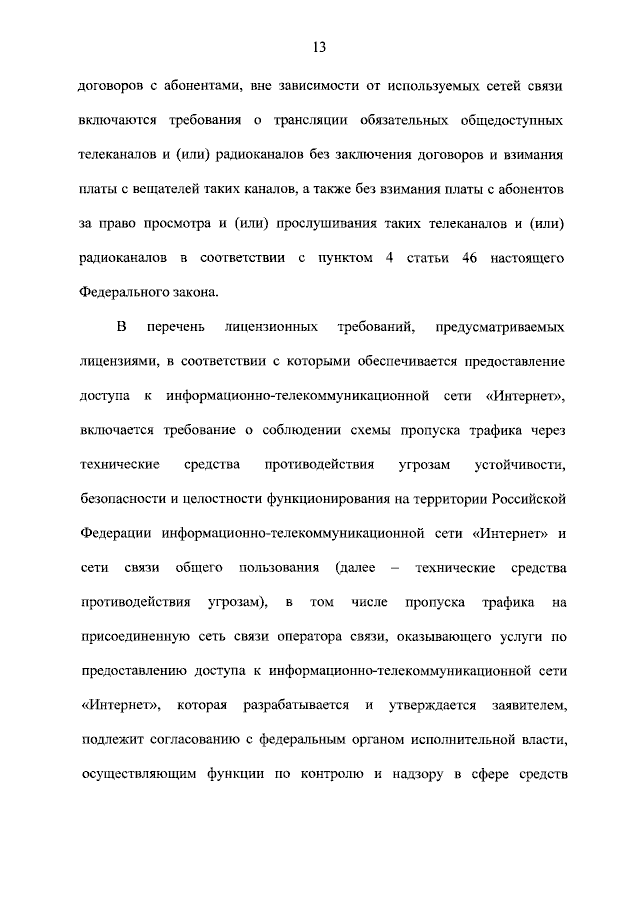 13

договоров с абонентами, вне зависимости от используемых сетей связи включаются требования о трансляции обязательных общедоступных телеканалов и (или) радиоканалов без заключения договоров и взимания платы с вещателей таких каналов, а также без взимания платы с абонентов за право просмотра и (или) прослушивания таких телеканалов и (или) радиоканалов в соответствии с пунктом 4 статьи 46 настоящего Федерального закона.

В перечень лицензионных требований, предусматриваемых лицензиями, в соответствии с которыми обеспечивается предоставление доступа к информационно-телекоммуникационной сети «Интернет», включается требование о соблюдении схемы пропуска трафика через технические средства противодействия угрозам устойчивости, безопасности и целостности функционирования на территории Российской Федерации информационно-телекоммуникационной сети «Интернет» и сети связи общего пользования (далее – технические средства противодействия угрозам), в том числе пропуска трафика на присоединенную сеть связи оператора связи, оказывающего услуги по предоставлению доступа к информационно-телекоммуникационной сети «Интернет», которая разрабатывается и утверждается заявителем, подлежит согласованию с федеральным органом исполнительной власти, осуществляющим функции по контролю и надзору в сфере средств